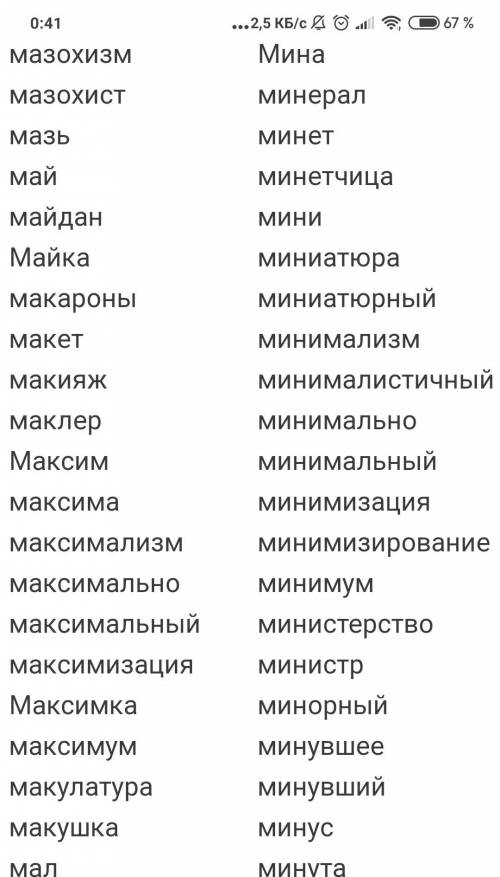 0:41 ...2,5 КБ/с 67 %

мазохизм
мазохист
мазь
май
майдан
Майка
макароны
макет
макияж
маклер
Максим
максима
максимализм
максимально
максимальный
максимизация
Максимка
максимум
макулатура
макушка
мал

Мина
минерал
минет
минетчица
мини
миниатюра
миниатюрный
минимализм
минималистичный
минимально
минимальный
минимизация
минимизирование
минимум
министерство
министр
минорный
минувшее
минувший
минус
минута